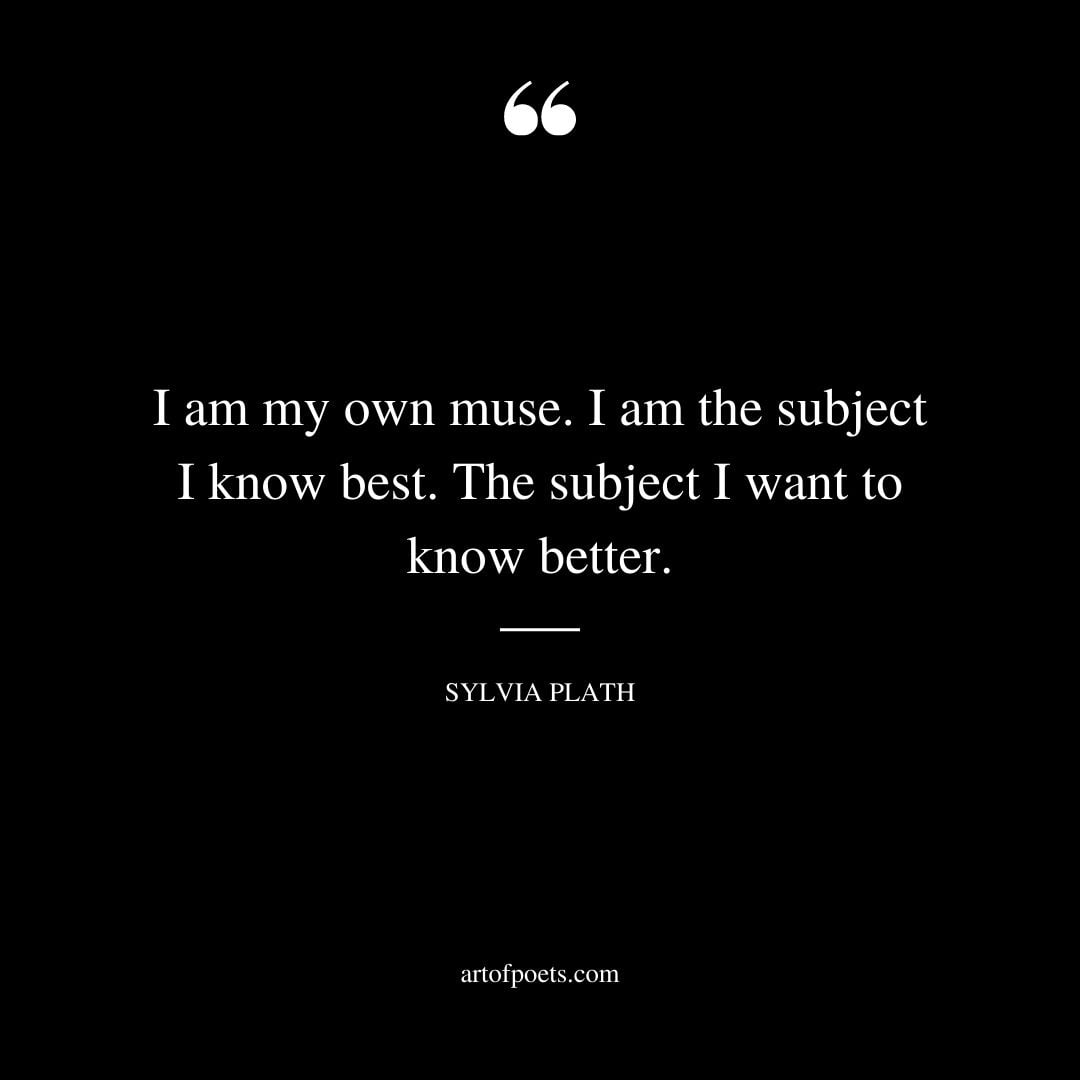 “

I am my own muse. I am the subject I know best. The subject I want to know better.

SYLVIA PLATH

artofpoets.com